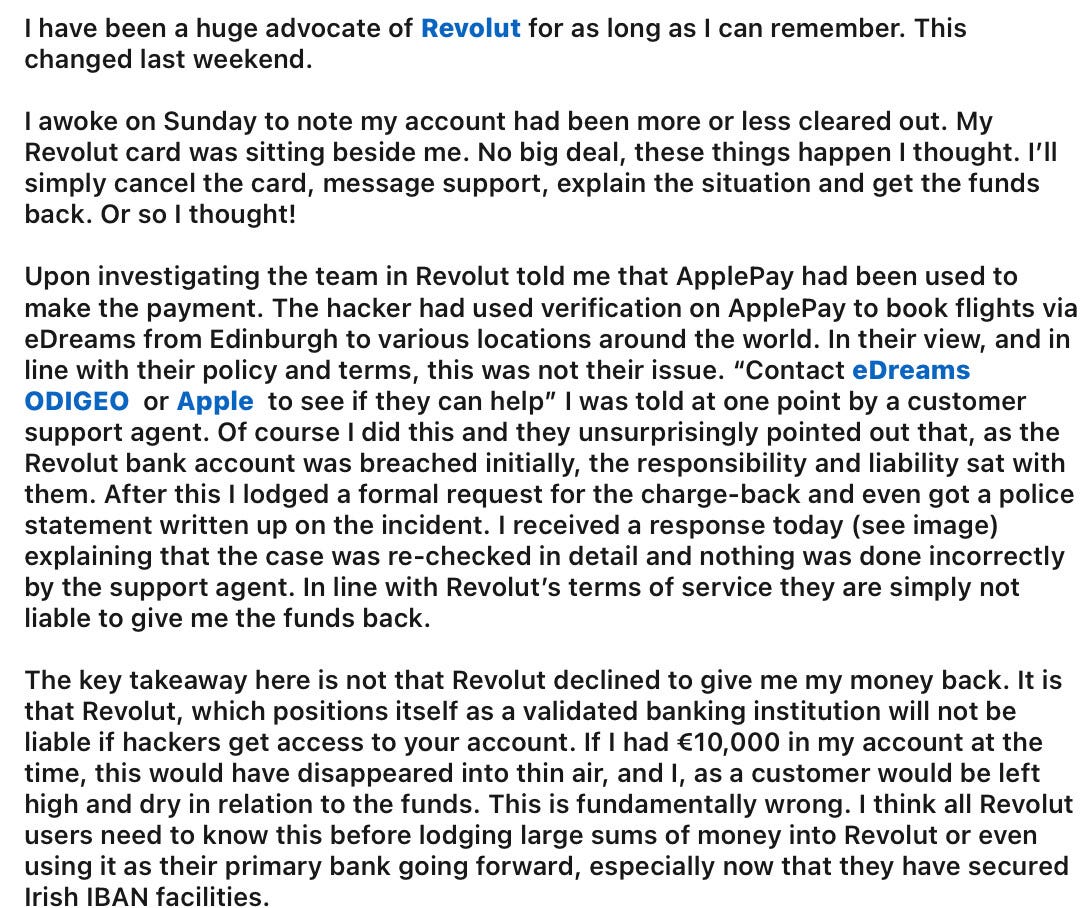 I have been a huge advocate of Revolut for as long as I can remember. This changed last weekend.

I awoke on Sunday to note my account had been more or less cleared out. My Revolut card was sitting beside me. No big deal, these things happen I thought. I'll simply cancel the card, message support, explain the situation and get the funds back. Or so I thought!

Upon investigating the team in Revolut told me that ApplePay had been used to make the payment. The hacker had used verification on ApplePay to book flights via eDreams from Edinburgh to various locations around the world. In their view, and in line with their policy and terms, this was not their issue. "Contact eDreams ODIGEO or Apple to see if they can help" I was told at one point by a customer support agent. Of course I did this and they unsurprisingly pointed out that, as the Revolut bank account was breached initially, the responsibility and liability sat with them. After this I lodged a formal request for the charge-back and even got a police statement written up on the incident. I received a response today (see image) explaining that the case was re-checked in detail and nothing was done incorrectly by the support agent. In line with Revolut's terms of service they are simply not liable to give me the funds back.

The key takeaway here is not that Revolut declined to give me my money back. It is that Revolut, which positions itself as a validated banking institution will not be liable if hackers get access to your account. If I had €10,000 in my account at the time, this would have disappeared into thin air, and I, as a customer would be left high and dry in relation to the funds. This is fundamentally wrong. I think all Revolut users need to know this before lodging large sums of money into Revolut or even using it as their primary bank going forward, especially now that they have secured Irish IBAN facilities.